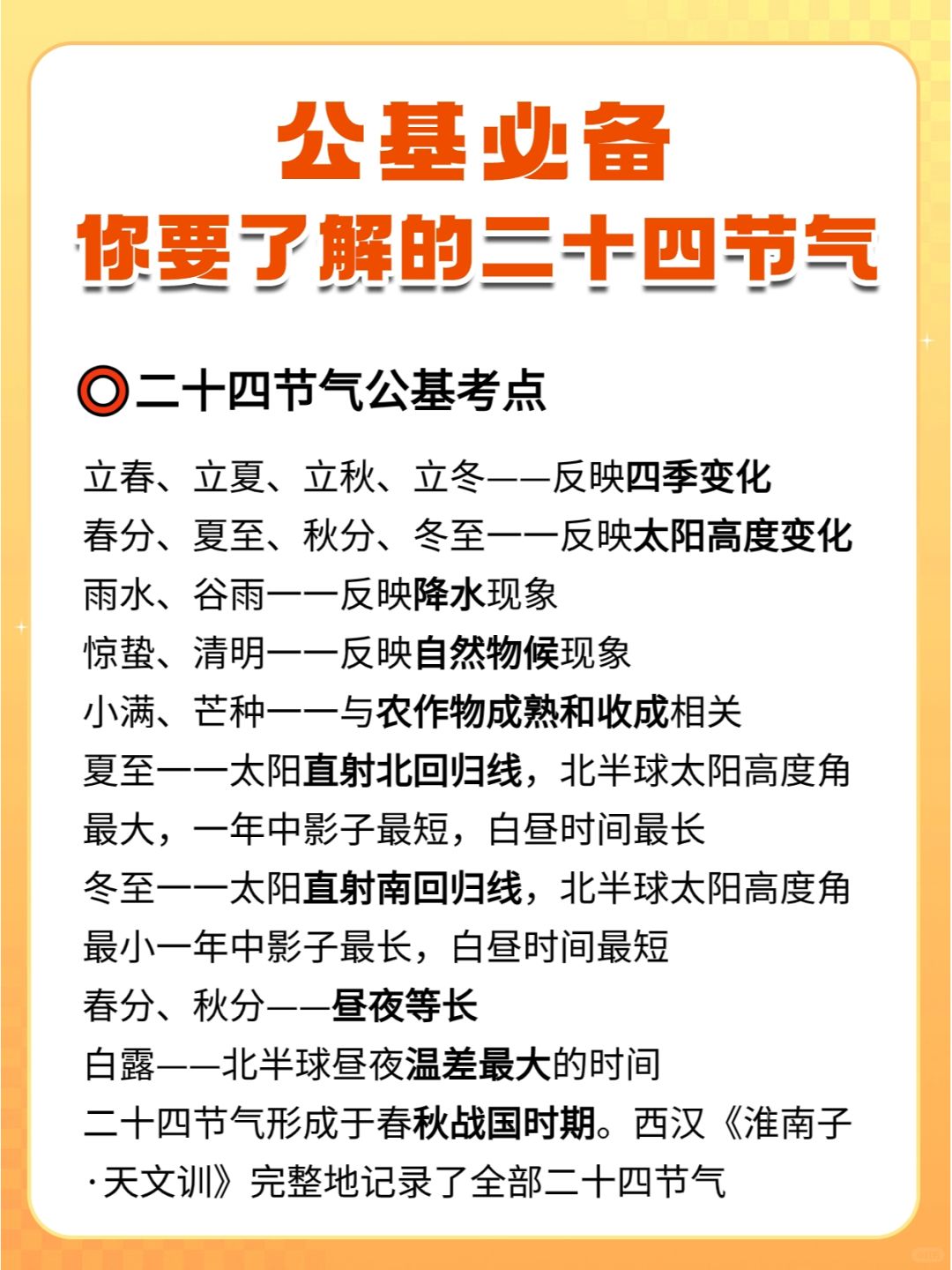 公基必备
你要了解的二十四节气

二十四节气公基考点

立春、立夏、立秋、立冬——反映四季变化
春分、夏至、秋分、冬至——反映太阳高度变化
雨水、谷雨——反映降水现象
惊蛰、清明——反映自然物候现象
小满、芒种——与农作物成熟和收成相关
夏至——太阳直射北回归线，北半球太阳高度角最大，一年中影子最短，白昼时间最长
冬至——太阳直射南回归线，北半球太阳高度角最小一年中影子最长，白昼时间最短
春分、秋分——昼夜等长
白露——北半球昼夜温差最大的时间
二十四节气形成于春秋战国时期。西汉《淮南子·天文训》完整地记录了全部二十四节气